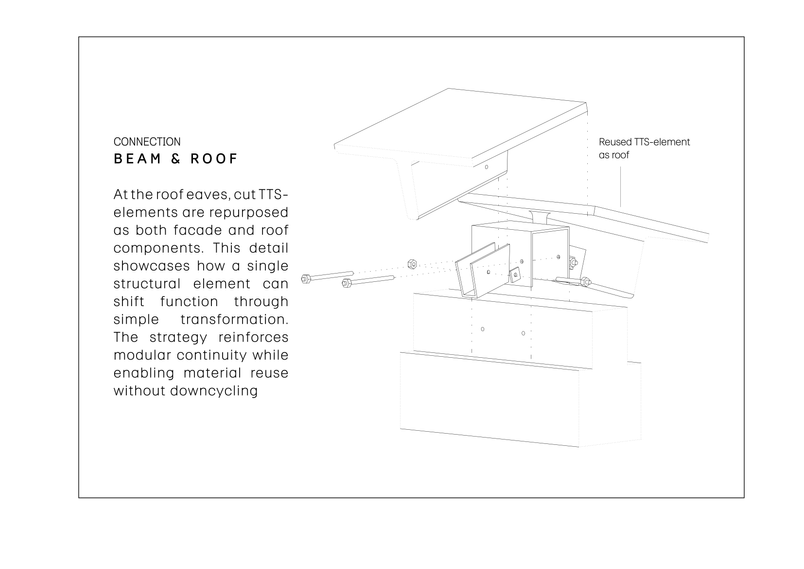 CONNECTION
BEAM & ROOF

At the roof eaves, cut TTS-elements are repurposed as both facade and roof components. This detail showcases how a single structural element can shift function through simple transformation. The strategy reinforces modular continuity while enabling material reuse without downcycling

Reused TTS-element as roof